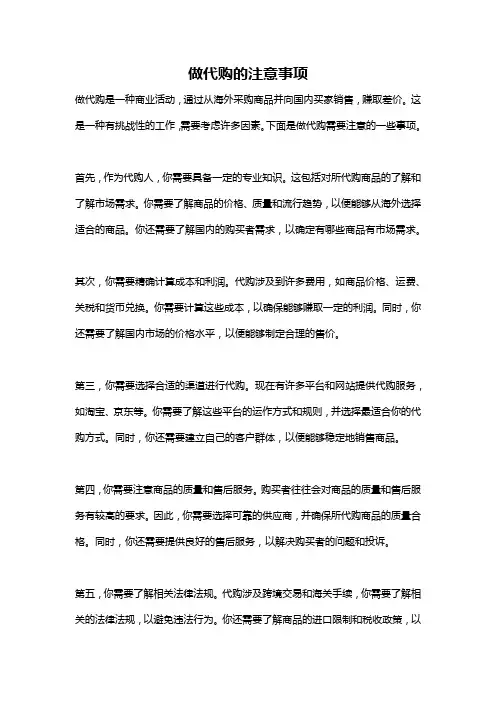 做代购的注意事项

做代购是一种商业活动，通过从海外采购商品并向国内买家销售，赚取差价。这是一种有挑战性的工作，需要考虑许多因素。下面是做代购需要注意的一些事项。

首先，作为代购人，你需要具备一定的专业知识。这包括对所代购商品的了解和了解市场需求。你需要了解商品的价格、质量和流行趋势，以便能够从海外选择适合的商品。你还需要了解国内的购买者需求，以确定有哪些商品有市场需求。

其次，你需要精确计算成本和利润。代购涉及到许多费用，如商品价格、运费、关税和货币兑换。你需要计算这些成本，以确保能够赚取一定的利润。同时，你还需要了解国内市场的价格水平，以便能够制定合理的售价。

第三，你需要选择合适的渠道进行代购。现在有许多平台和网站提供代购服务，如淘宝、京东等。你需要了解这些平台的运作方式和规则，并选择最适合你的代购方式。同时，你还需要建立自己的客户群体，以便能够稳定地销售商品。

第四，你需要注意商品的质量和售后服务。购买者往往会对商品的质量和售后服务有较高的要求。因此，你需要选择可靠的供应商，并确保所代购商品的质量合格。同时，你还需要提供良好的售后服务，以解决购买者的问题和投诉。

第五，你需要了解相关法律法规。代购涉及跨境交易和海关手续，你需要了解相关的法律法规，以避免违法行为。你还需要了解商品的进口限制和税收政策，以